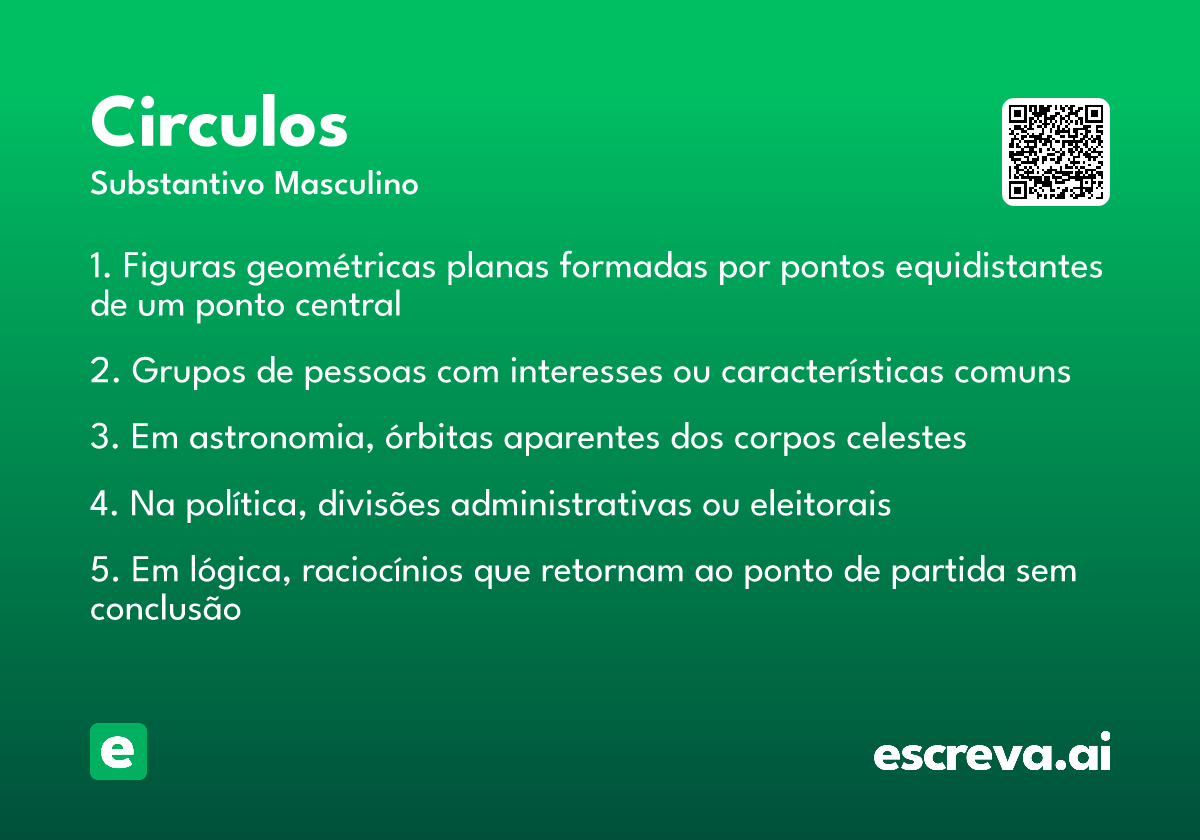 Circulos
Substantivo Masculino

1. Figuras geométricas planas formadas por pontos equidistantes de um ponto central

2. Grupos de pessoas com interesses ou características comuns

3. Em astronomia, órbitas aparentes dos corpos celestes

4. Na política, divisões administrativas ou eleitorais

5. Em lógica, raciocínios que retornam ao ponto de partida sem conclusão

e

escreva.ai